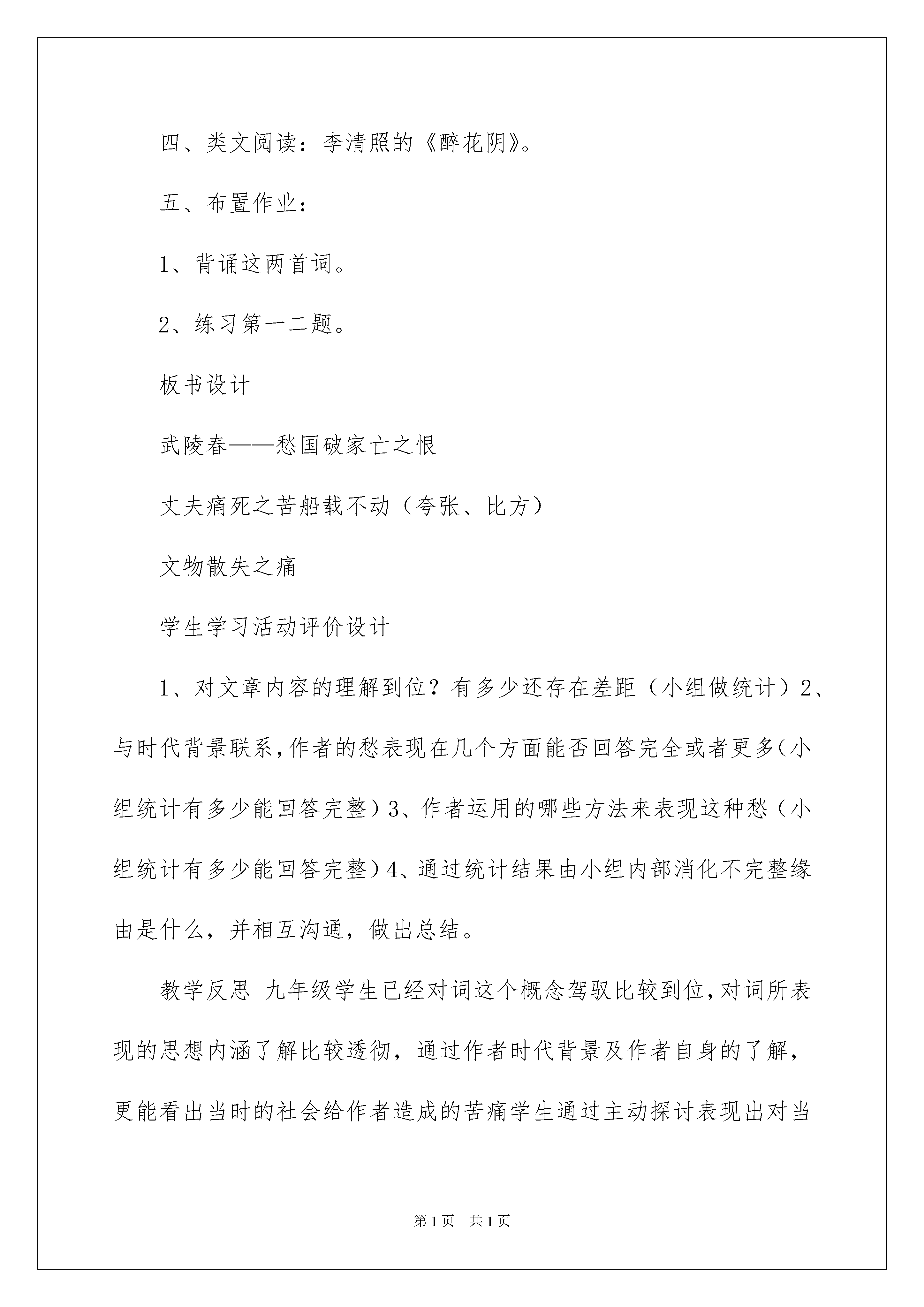 四、类文阅读：李清照的《醉花阴》。

五、布置作业：

1、背诵这两首词。

2、练习第一二题。

板书设计

武陵春——愁国破家亡之恨

丈夫痛死之苦船载不动（夸张、比方）

文物散失之痛

学生学习活动评价设计

1、对文章内容的理解到位？有多少还存在差距（小组做统计）2、与时代背景联系,作者的愁表现在几个方面能否回答完全或者更多(小组统计有多少能回答完整）3、作者运用的哪些方法来表现这种愁（小组统计有多少能回答完整）4、通过统计结果由小组内部消化不完整缘由是什么，并相互沟通，做出总结。

教学反思 九年级学生已经对词这个概念驾驭比较到位,对词所表现的思想内涵了解比较透彻，通过作者时代背景及作者自身的了解，更能看出当时的社会给作者造成的苦痛学生通过主动探讨表现出对当

第1页 共1页